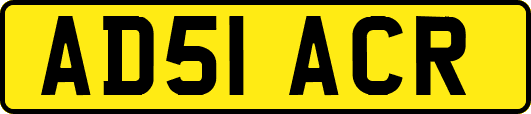 AD51 ACR